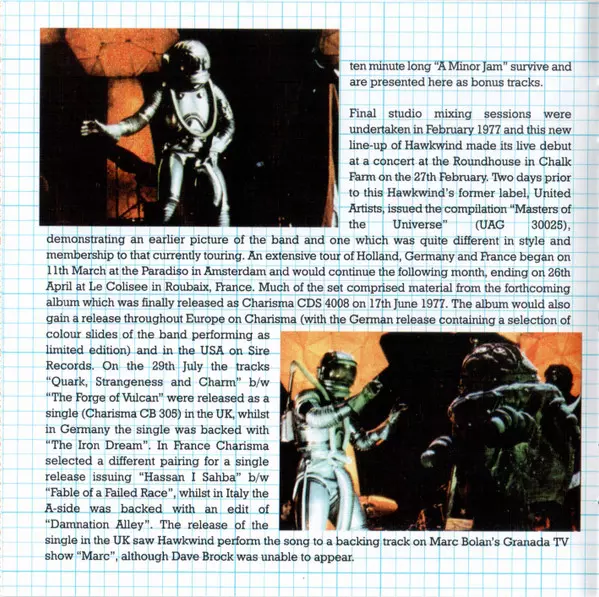 ten minute long "A Minor Jam" survive and are presented here as bonus tracks.

Final studio mixing sessions were undertaken in February 1977 and this new line-up of Hawkwind made its live debut at a concert at the Roundhouse in Chalk Farm on the 27th February. Two days prior to this Hawkwind's former label, United Artists, issued the compilation "Masters of the Universe" (UAG 30025), demonstrating an earlier picture of the band and one which was quite different in style and membership to that currently touring. An extensive tour of Holland, Germany and France began on 11th March at the Paradiso in Amsterdam and would continue the following month, ending on 26th April at Le Colisee in Roubaix, France. Much of the set comprised material from the forthcoming album which was finally released as Charisma CDS 4008 on 17th June 1977. The album would also gain a release throughout Europe on Charisma (with the German release containing a selection of colour slides of the band performing as limited edition) and in the USA on Sire Records. On the 29th July the tracks "Quark, Strangeness and Charm" b/w "The Forge of Vulcan" were released as a single (Charisma CB 305) in the UK, whilst in Germany the single was backed with "The Iron Dream". In France Charisma selected a different pairing for a single release issuing "Hassan I Sahba" b/w "Fable of a Failed Race", whilst in Italy the A-side was backed with an edit of "Damnation Alley". The release of the single in the UK saw Hawkwind perform the song to a backing track on Marc Bolan's Granada TV show "Marc", although Dave Brock was unable to appear.